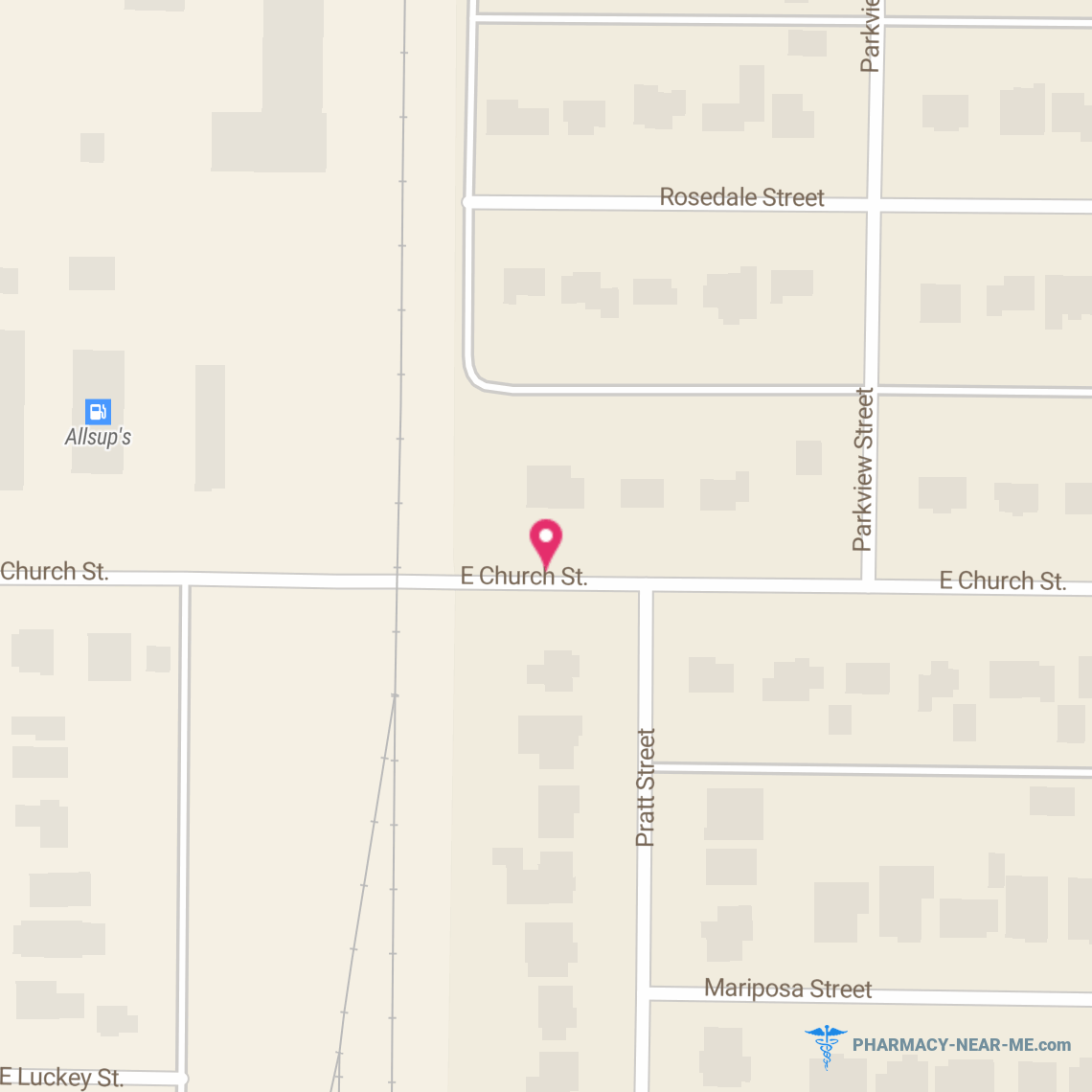 Parkvie
Rosedale Street
Allsup's
Parkview Street
Church St.
E Church St.
E Church St.
Pratt Street
Mariposa Street
E Luckey St.
PHARMACY-NEAR-ME.com